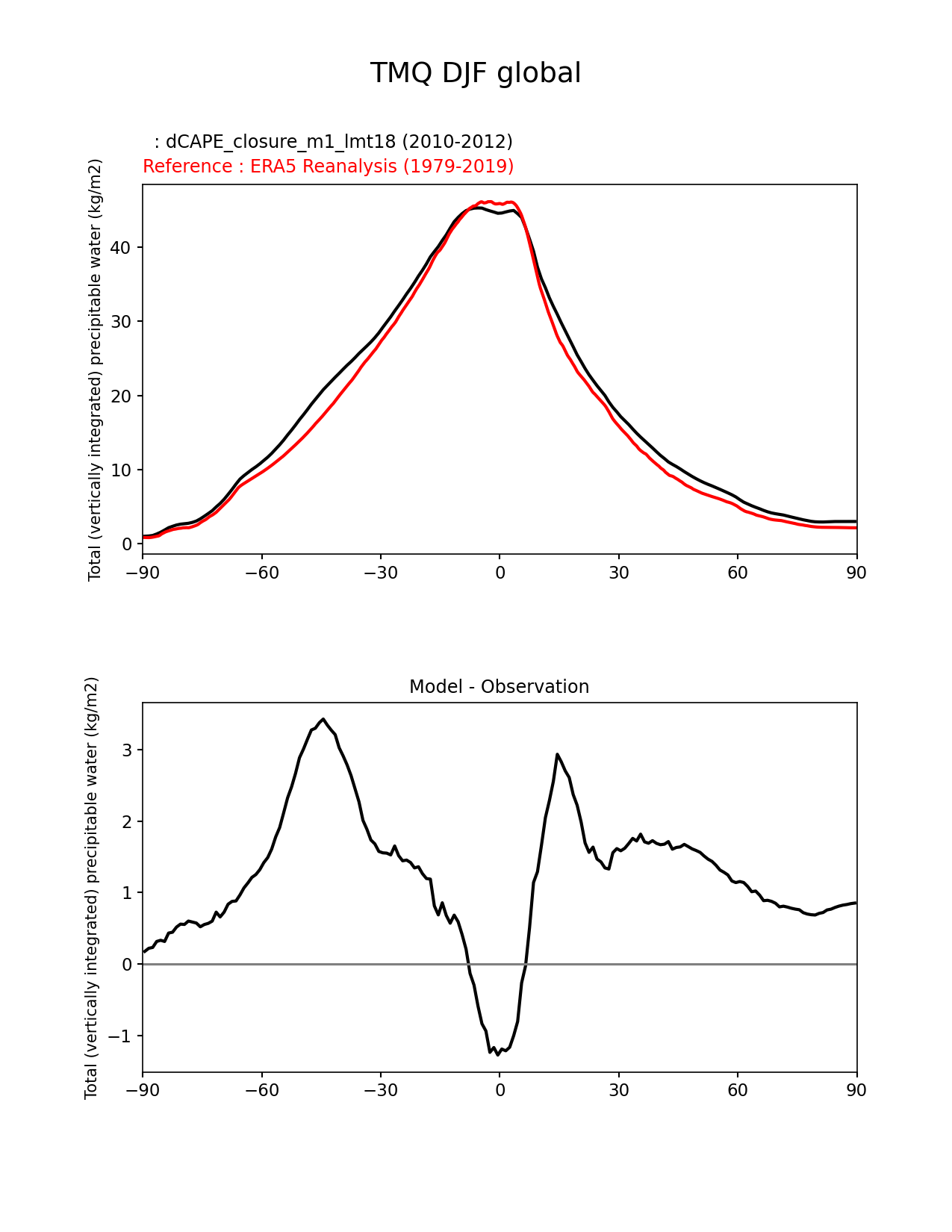 TMQ DJF global

: dCAPE_closure_m1_lmt18 (2010-2012)
Reference : ERA5 Reanalysis (1979-2019)

Total (vertically integrated) precipitable water (kg/m2)

40
30
20
10
0

−90 −60 −30 0 30 60 90

Model - Observation

Total (vertically integrated) precipitable water (kg/m2)

3
2
1
0
−1

−90 −60 −30 0 30 60 90